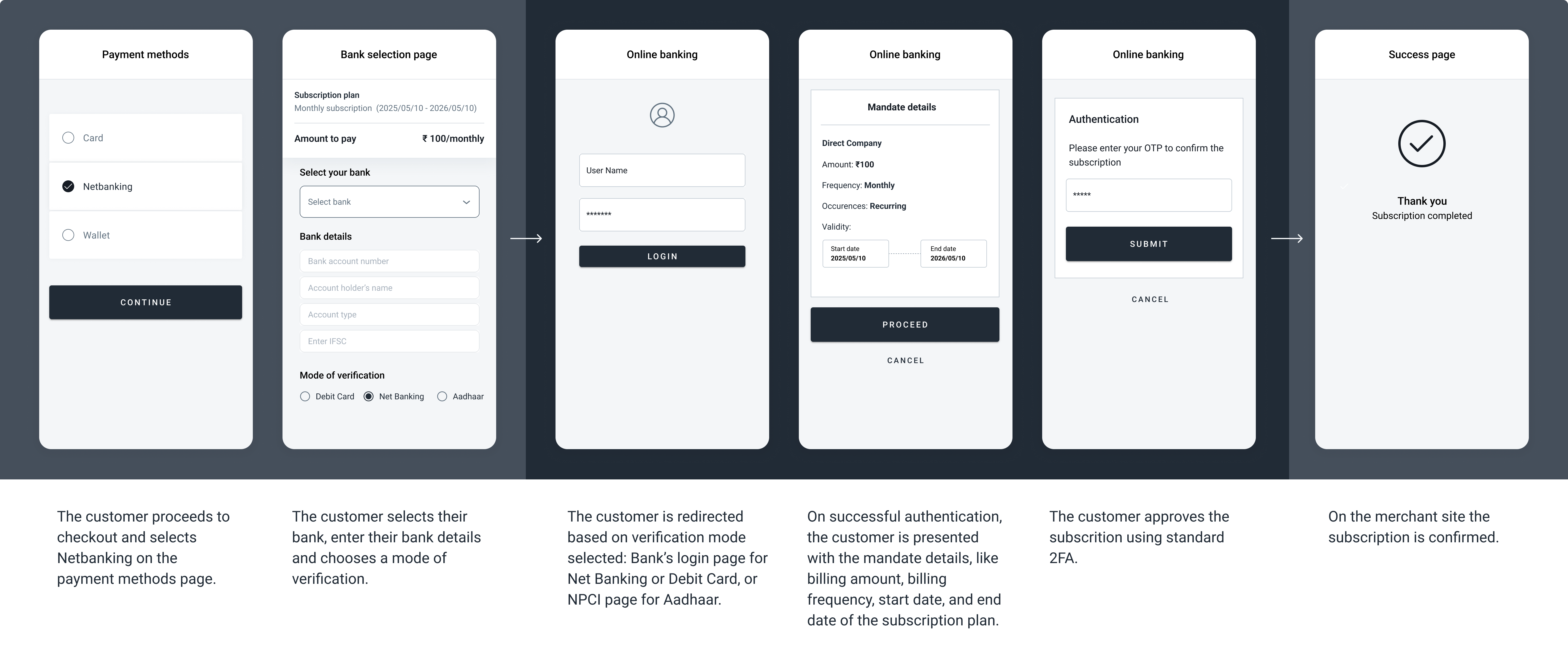 Payment methods

Card

Netbanking

Wallet

CONTINUE

The customer proceeds to checkout and selects Netbanking on the payment methods page.

Bank selection page

Subscription plan
Monthly subscription (2025/05/10 - 2026/05/10)

Amount to pay ₹ 100/monthly

Select your bank

Select bank

Bank details

Bank account number

Account holder's name

Account type

Enter IFSC

Mode of verification

Debit Card Net Banking Aadhaar

The customer selects their bank, enter their bank details and chooses a mode of verification.

Online banking

User Name

*******

LOGIN

The customer is redirected based on verification mode selected: Bank's login page for Net Banking or Debit Card, or NPCI page for Aadhaar.

Online banking

Mandate details

Direct Company

Amount: ₹100

Frequency: Monthly

Occurences: Recurring

Validity:

Start date
2025/05/10

End date
2026/05/10

PROCEED

CANCEL

On successful authentication, the customer is presented with the mandate details, like billing amount, billing frequency, start date, and end date of the subscription plan.

Online banking

Authentication

Please enter your OTP to confirm the subscription

*****

SUBMIT

CANCEL

The customer approves the subscrition using standard 2FA.

Success page

Thank you
Subscription completed

On the merchant site the subscription is confirmed.